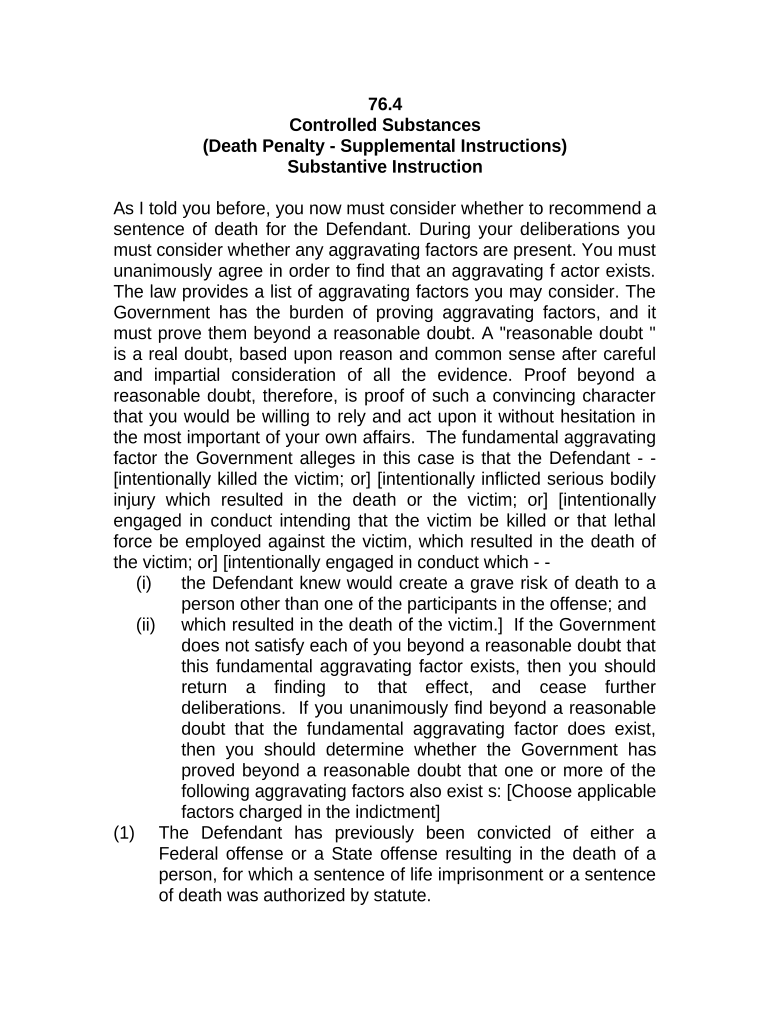 76.4
Controlled Substances
(Death Penalty - Supplemental Instructions)
Substantive Instruction

As I told you before, you now must consider whether to recommend a sentence of death for the Defendant. During your deliberations you must consider whether any aggravating factors are present. You must unanimously agree in order to find that an aggravating f actor exists. The law provides a list of aggravating factors you may consider. The Government has the burden of proving aggravating factors, and it must prove them beyond a reasonable doubt. A "reasonable doubt " is a real doubt, based upon reason and common sense after careful and impartial consideration of all the evidence. Proof beyond a reasonable doubt, therefore, is proof of such a convincing character that you would be willing to rely and act upon it without hesitation in the most important of your own affairs. The fundamental aggravating factor the Government alleges in this case is that the Defendant - - [intentionally killed the victim; or] [intentionally inflicted serious bodily injury which resulted in the death or the victim; or] [intentionally engaged in conduct intending that the victim be killed or that lethal force be employed against the victim, which resulted in the death of the victim; or] [intentionally engaged in conduct which - -
(i) the Defendant knew would create a grave risk of death to a person other than one of the participants in the offense; and
(ii) which resulted in the death of the victim.] If the Government does not satisfy each of you beyond a reasonable doubt that this fundamental aggravating factor exists, then you should return a finding to that effect, and cease further deliberations. If you unanimously find beyond a reasonable doubt that the fundamental aggravating factor does exist, then you should determine whether the Government has proved beyond a reasonable doubt that one or more of the following aggravating factors also exist s: [Choose applicable factors charged in the indictment]
(1) The Defendant has previously been convicted of either a Federal offense or a State offense resulting in the death of a person, for which a sentence of life imprisonment or a sentence of death was authorized by statute.